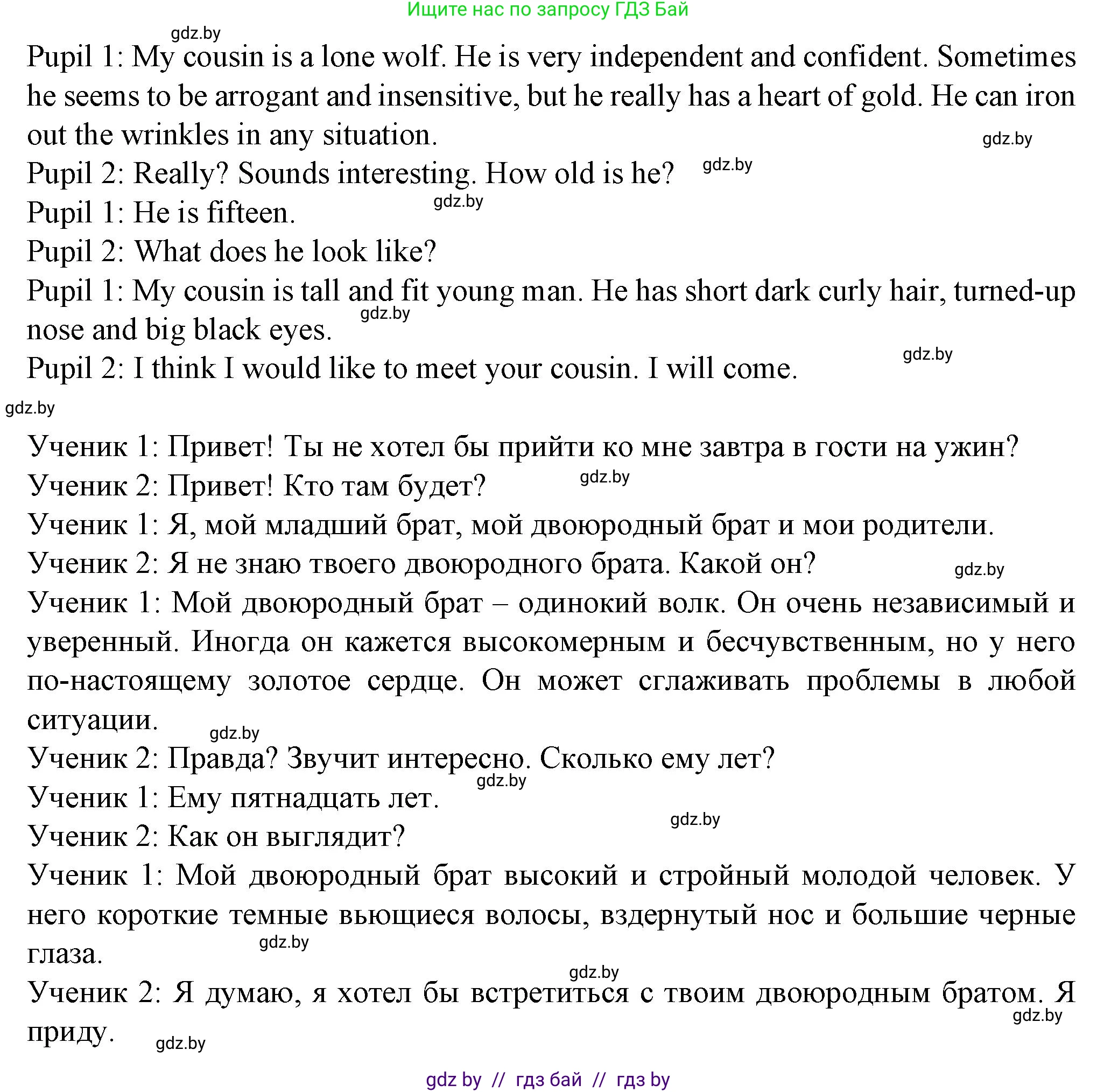 Ищите нас по запросу ГДЗ Бай

gdz.by

Pupil 1: My cousin is a lone wolf. He is very independent and confident. Sometimes he seems to be arrogant and insensitive, but he really has a heart of gold. He can iron out the wrinkles in any situation.

gdz.by

Pupil 2: Really? Sounds interesting. How old is he? gdz.by

Pupil 1: He is fifteen. gdz.by

Pupil 2: What does he look like?

Pupil 1: My cousin is tall and fit young man. He has short dark curly hair, turned-up nose and big black eyes. gdz.by

Pupil 2: I think I would like to meet your cousin. I will come. gdz.by

gdz.by

Ученик 1: Привет! Ты не хотел бы прийти ко мне завтра в гости на ужин?

Ученик 2: Привет! Кто там будет? gdz.by

Ученик 1: Я, мой младший брат, мой двоюродный брат и мои родители.

Ученик 2: Я не знаю твоего двоюродного брата. Какой он? gdz.by

Ученик 1: Мой двоюродный брат – одинокий волк. Он очень независимый и уверенный. Иногда он кажется высокомерным и бесчувственным, но у него по-настоящему золотое сердце. Он может сглаживать проблемы в любой ситуации.

gdz.by

Ученик 2: Правда? Звучит интересно. Сколько ему лет?

gdz.by

Ученик 1: Ему пятнадцать лет.

gdz.by

Ученик 2: Как он выглядит?

Ученик 1: Мой двоюродный брат высокий и стройный молодой человек. У него короткие темные вьющиеся волосы, вздернутый нос и большие черные глаза.

gdz.by

gdz.by

Ученик 2: Я думаю, я хотел бы встретиться с твоим двоюродным братом. Я приду.

gdz.by

gdz.by

gdz by // гдз бай // гдз by